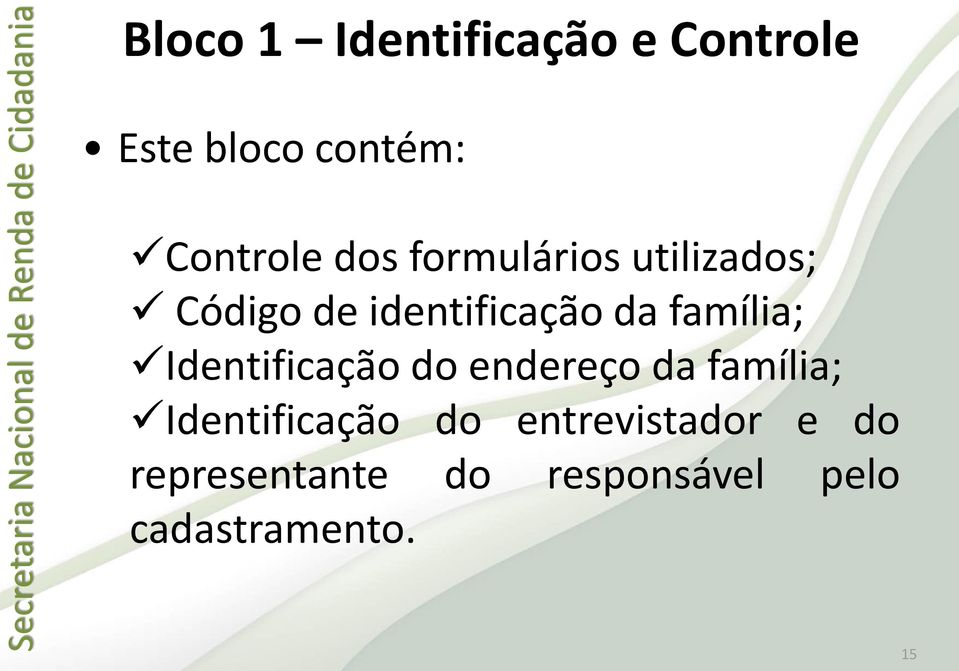 Secretaria Nacional de Renda de Cidadania

Bloco 1 – Identificação e Controle

• Este bloco contém:

✓Controle dos formulários utilizados;
✓ Código de identificação da família;
✓Identificação do endereço da família;
✓Identificação do entrevistador e do representante do responsável pelo cadastramento.

15